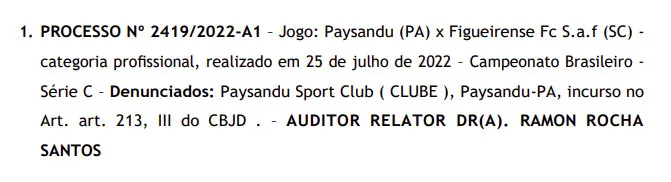 1. PROCESSO Nº 2419/2022-A1 – Jogo: Paysandu (PA) x Figueirense Fc S.a.f (SC) - categoria profissional, realizado em 25 de julho de 2022 – Campeonato Brasileiro - Série C – Denunciados: Paysandu Sport Club ( CLUBE ), Paysandu-PA, incurso no Art. art. 213, III do CBJD . – AUDITOR RELATOR DR(A). RAMON ROCHA SANTOS